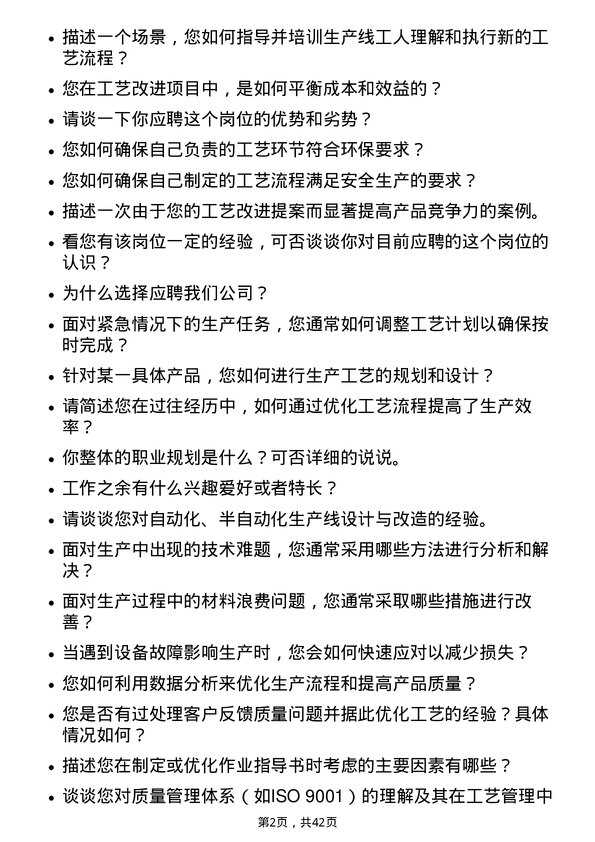 • 描述一个场景，您如何指导并培训生产线工人理解和执行新的工艺流程？

• 您在工艺改进项目中，是如何平衡成本和效益的？

• 请谈一下你应聘这个岗位的优势和劣势？

• 您如何确保自己负责的工艺环节符合环保要求？

• 您如何确保自己制定的工艺流程满足安全生产的要求？

• 描述一次由于您的工艺改进提案而显著提高产品竞争力的案例。

• 看您有该岗位一定的经验，可否谈谈你对目前应聘的这个岗位的认识？

• 为什么选择应聘我们公司？

• 面对紧急情况下的生产任务，您通常如何调整工艺计划以确保按时完成？

• 针对某一具体产品，您如何进行生产工艺的规划和设计？

• 请简述您在过往经历中，如何通过优化工艺流程提高了生产效率？

• 你整体的职业规划是什么？可否详细的说说。

• 工作之余有什么兴趣爱好或者特长？

• 请谈谈您对自动化、半自动化生产线设计与改造的经验。

• 面对生产中出现的技术难题，您通常采用哪些方法进行分析和解决？

• 面对生产过程中的材料浪费问题，您通常采取哪些措施进行改善？

• 当遇到设备故障影响生产时，您会如何快速应对以减少损失？

• 您如何利用数据分析来优化生产流程和提高产品质量？

• 您是否有过处理客户反馈质量问题并据此优化工艺的经验？具体情况如何？

• 描述您在制定或优化作业指导书时考虑的主要因素有哪些？

• 谈谈您对质量管理体系（如ISO 9001）的理解及其在工艺管理中

第2页，共42页